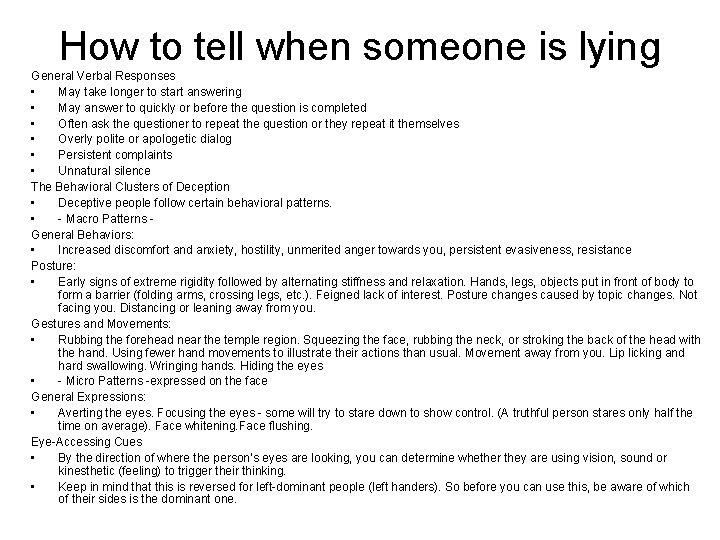 How to tell when someone is lying

General Verbal Responses
• May take longer to start answering
• May answer to quickly or before the question is completed
• Often ask the questioner to repeat the question or they repeat it themselves
• Overly polite or apologetic dialog
• Persistent complaints
• Unnatural silence

The Behavioral Clusters of Deception
• Deceptive people follow certain behavioral patterns.
• - Macro Patterns -

General Behaviors:
• Increased discomfort and anxiety, hostility, unmerited anger towards you, persistent evasiveness, resistance

Posture:
• Early signs of extreme rigidity followed by alternating stiffness and relaxation. Hands, legs, objects put in front of body to form a barrier (folding arms, crossing legs, etc.). Feigned lack of interest. Posture changes caused by topic changes. Not facing you. Distancing or leaning away from you.

Gestures and Movements:
• Rubbing the forehead near the temple region. Squeezing the face, rubbing the neck, or stroking the back of the head with the hand. Using fewer hand movements to illustrate their actions than usual. Movement away from you. Lip licking and hard swallowing. Wringing hands. Hiding the eyes
• - Micro Patterns -expressed on the face

General Expressions:
• Averting the eyes. Focusing the eyes - some will try to stare down to show control. (A truthful person stares only half the time on average). Face whitening.Face flushing.

Eye-Accessing Cues
• By the direction of where the person's eyes are looking, you can determine whether they are using vision, sound or kinesthetic (feeling) to trigger their thinking.
• Keep in mind that this is reversed for left-dominant people (left handers). So before you can use this, be aware of which of their sides is the dominant one.